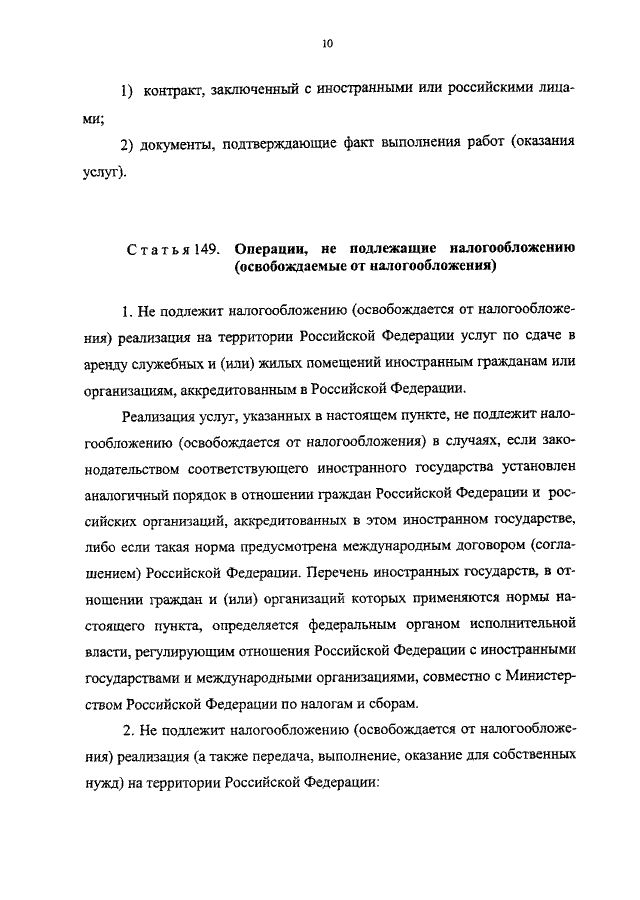 10

1) контракт, заключенный с иностранными или российскими лицами;

2) документы, подтверждающие факт выполнения работ (оказания услуг).

Статья 149. Операции, не подлежащие налогообложению (освобождаемые от налогообложения)

1. Не подлежит налогообложению (освобождается от налогообложения) реализация на территории Российской Федерации услуг по сдаче в аренду служебных и (или) жилых помещений иностранным гражданам или организациям, аккредитованным в Российской Федерации.

Реализация услуг, указанных в настоящем пункте, не подлежит налогообложению (освобождается от налогообложения) в случаях, если законодательством соответствующего иностранного государства установлен аналогичный порядок в отношении граждан Российской Федерации и российских организаций, аккредитованных в этом иностранном государстве, либо если такая норма предусмотрена международным договором (соглашением) Российской Федерации. Перечень иностранных государств, в отношении граждан и (или) организаций которых применяются нормы настоящего пункта, определяется федеральным органом исполнительной власти, регулирующим отношения Российской Федерации с иностранными государствами и международными организациями, совместно с Министерством Российской Федерации по налогам и сборам.

2. Не подлежит налогообложению (освобождается от налогообложения) реализация (а также передача, выполнение, оказание для собственных нужд) на территории Российской Федерации: